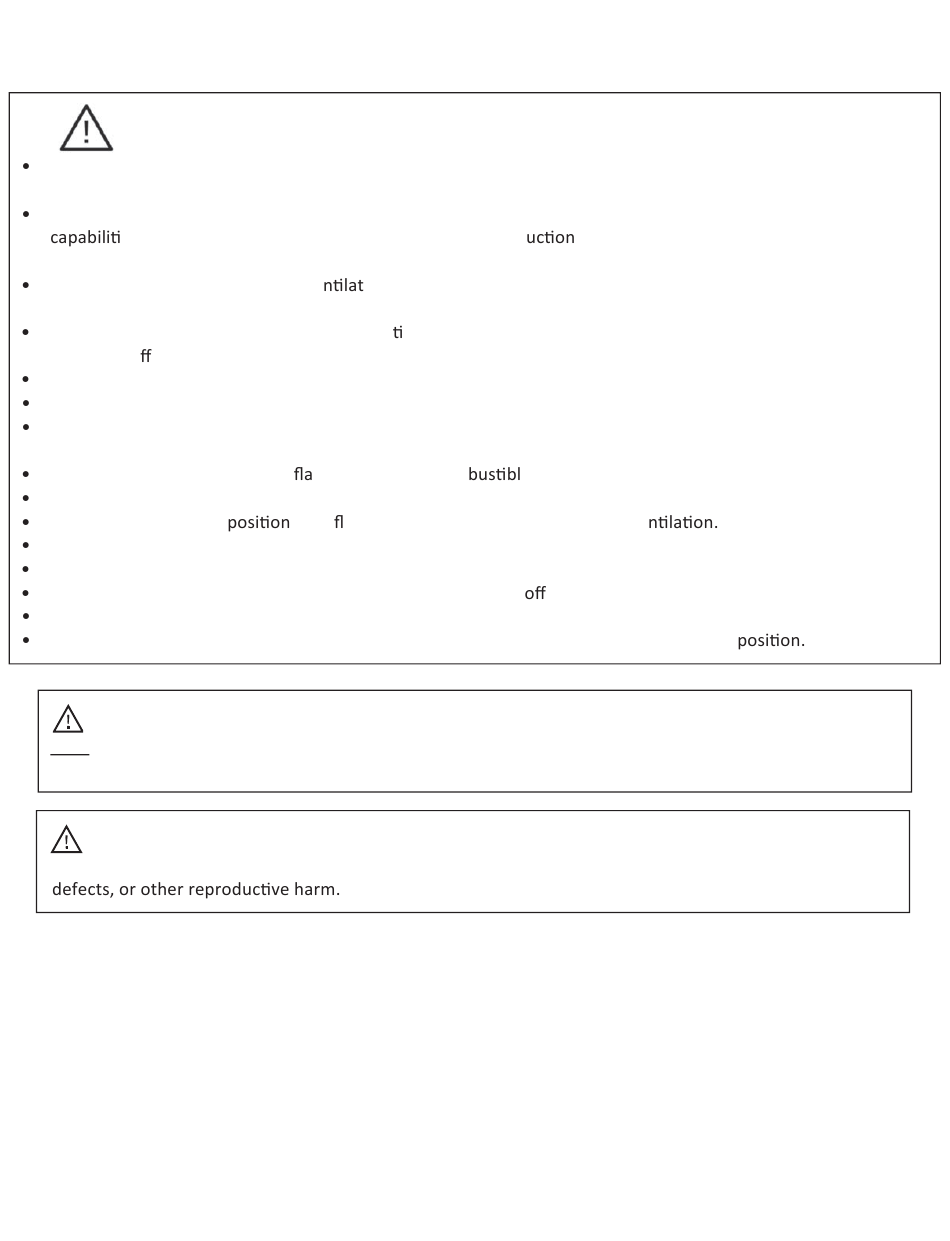 capabiliti uction

ntilat

ti
ff

fla bustibl

position fl ntilation.

off

position.

defects, or other reproductive harm.